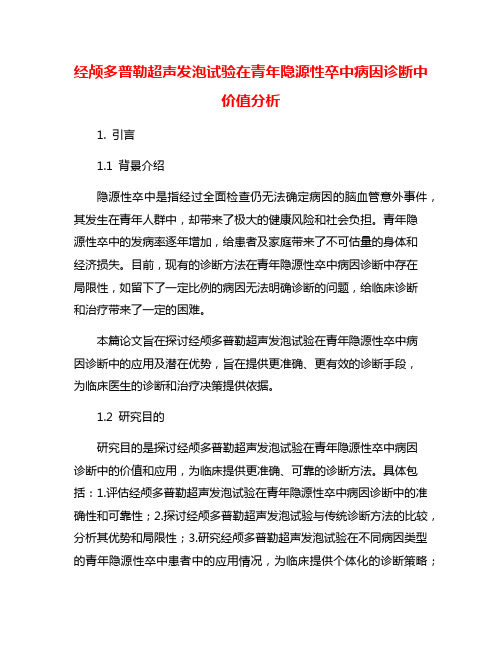 经颅多普勒超声发泡试验在青年隐源性卒中病因诊断中价值分析

1. 引言

1.1 背景介绍

隐源性卒中是指经过全面检查仍无法确定病因的脑血管意外事件，其发生在青年人群中，却带来了极大的健康风险和社会负担。青年隐源性卒中的发病率逐年增加，给患者及家庭带来了不可估量的身体和经济损失。目前，现有的诊断方法在青年隐源性卒中病因诊断中存在局限性，如留下了一定比例的病因无法明确诊断的问题，给临床诊断和治疗带来了一定的困难。

本篇论文旨在探讨经颅多普勒超声发泡试验在青年隐源性卒中病因诊断中的应用及潜在优势，旨在提供更准确、更有效的诊断手段，为临床医生的诊断和治疗决策提供依据。

1.2 研究目的

研究目的是探讨经颅多普勒超声发泡试验在青年隐源性卒中病因诊断中的价值和应用，为临床提供更准确、可靠的诊断方法。具体包括：1.评估经颅多普勒超声发泡试验在青年隐源性卒中病因诊断中的准确性和可靠性；2.探讨经颅多普勒超声发泡试验与传统诊断方法的比较，分析其优势和局限性；3.研究经颅多普勒超声发泡试验在不同病因类型的青年隐源性卒中患者中的应用情况，为临床提供个体化的诊断策略；